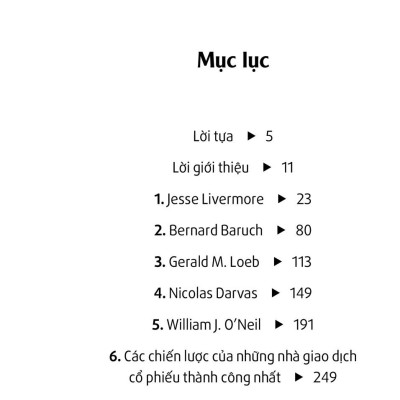 Mục lục

Lời tựa ▶ 5

Lời giới thiệu ▶ 11

1. Jesse Livermore ▶ 23

2. Bernard Baruch ▶ 80

3. Gerald M. Loeb ▶ 113

4. Nicolas Darvas ▶ 149

5. William J. O'Neil ▶ 191

6. Các chiến lược của những nhà giao dịch cổ phiếu thành công nhất ▶ 249